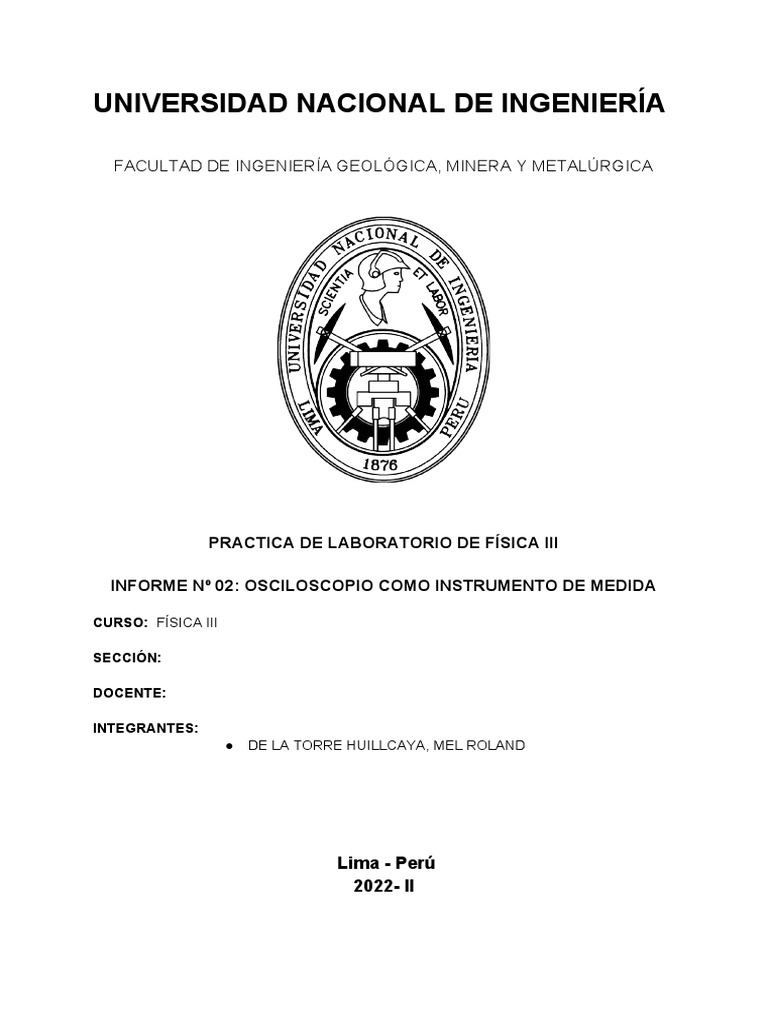 UNIVERSIDAD NACIONAL DE INGENIERÍA

FACULTAD DE INGENIERÍA GEOLÓGICA, MINERA Y METALÚRGICA

UNIVERSIDAD NACIONAL DE INGENIERIA
SCIENTIA ET LABOR
LIMA PERU
1876

PRACTICA DE LABORATORIO DE FÍSICA III

INFORME Nº 02: OSCILOSCOPIO COMO INSTRUMENTO DE MEDIDA

CURSO: FÍSICA III

SECCIÓN:

DOCENTE:

INTEGRANTES:

● DE LA TORRE HUILLCAYA, MEL ROLAND

Lima - Perú
2022- II